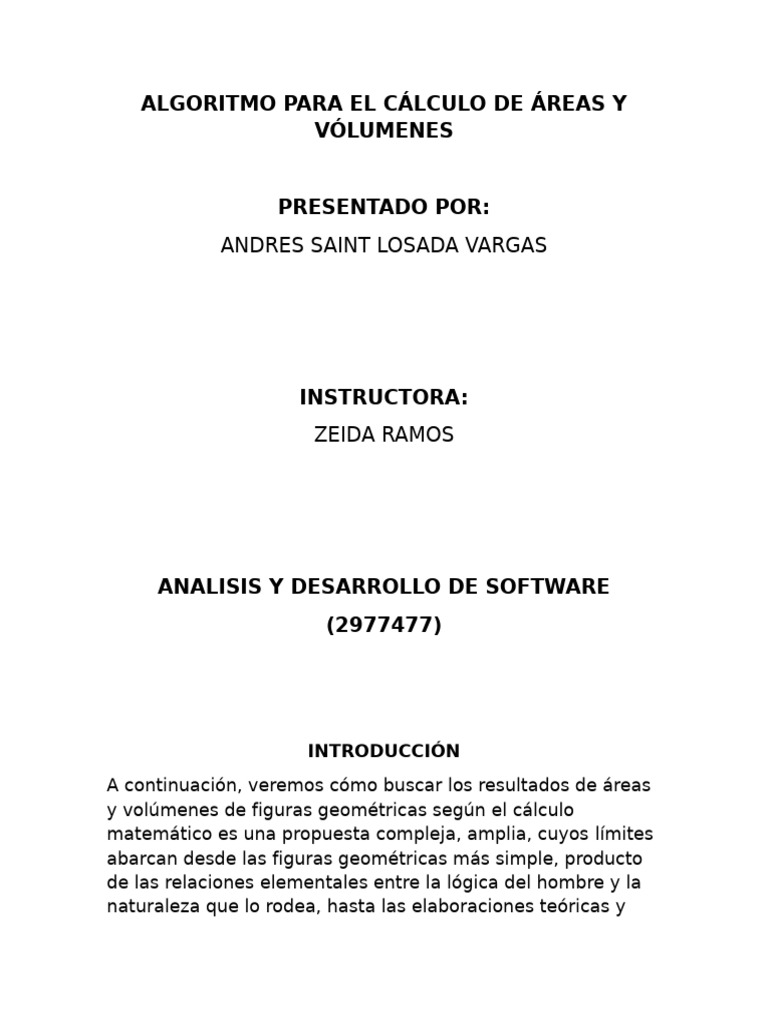 ALGORITMO PARA EL CÁLCULO DE ÁREAS Y VÓLUMENES

PRESENTADO POR:

ANDRES SAINT LOSADA VARGAS

INSTRUCTORA:

ZEIDA RAMOS

ANALISIS Y DESARROLLO DE SOFTWARE

(2977477)

INTRODUCCIÓN

A continuación, veremos cómo buscar los resultados de áreas y volúmenes de figuras geométricas según el cálculo matemático es una propuesta compleja, amplia, cuyos límites abarcan desde las figuras geométricas más simple, producto de las relaciones elementales entre la lógica del hombre y la naturaleza que lo rodea, hasta las elaboraciones teóricas y